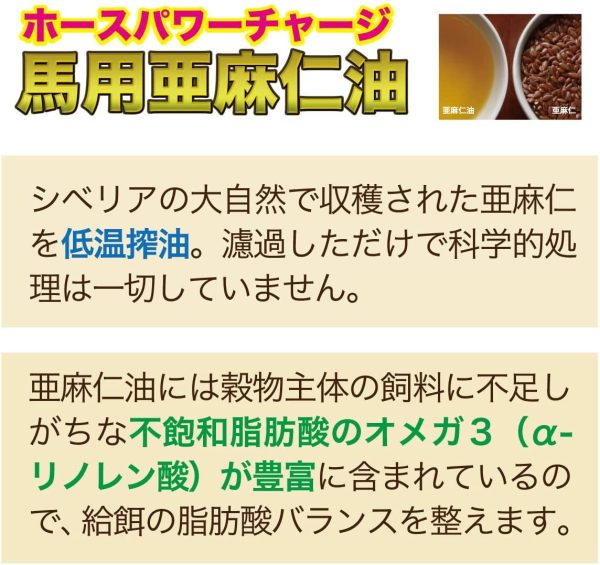 ホースパワーチャージ
馬用亜麻仁油

亜麻仁油 亜麻仁

シベリアの大自然で収穫された亜麻仁を低温搾油。濾過しただけで科学的処理は一切していません。

亜麻仁油には穀物主体の飼料に不足しがちな不飽和脂肪酸のオメガ３（α-リノレン酸）が豊富に含まれているので、給餌の脂肪酸バランスを整えます。